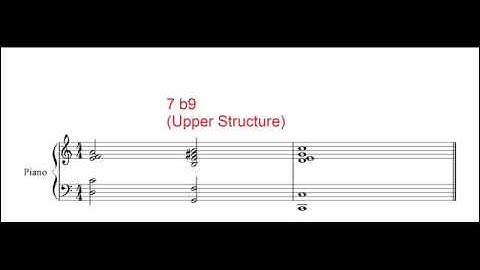 7 b9
(Upper Structure)

Piano